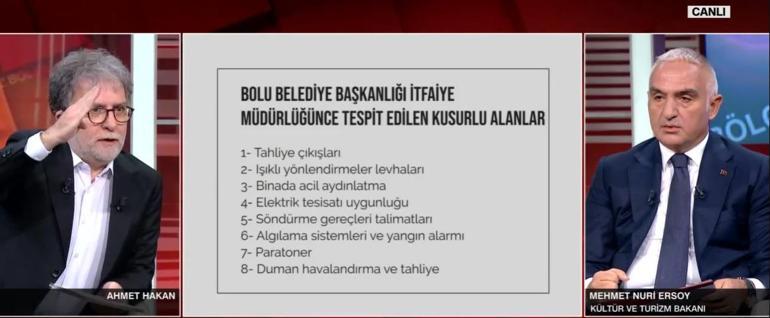 CANLI

BOLU BELEDİYE BAŞKANLIĞI İTFAİYE MÜDÜRLÜĞÜNCE TESPİT EDİLEN KUSURLU ALANLAR

1- Tahliye çıkışları
2- Işıklı yönlendirmeler levhaları
3- Binada acil aydınlatma
4- Elektrik tesisatı uygunluğu
5- Söndürme gereçleri talimatları
6- Algılama sistemleri ve yangın alarmı
7- Paratoner
8- Duman havalandırma ve tahliye

AHMET HAKAN

MEHMET NURİ ERSOY
KÜLTÜR VE TURİZM BAKANI